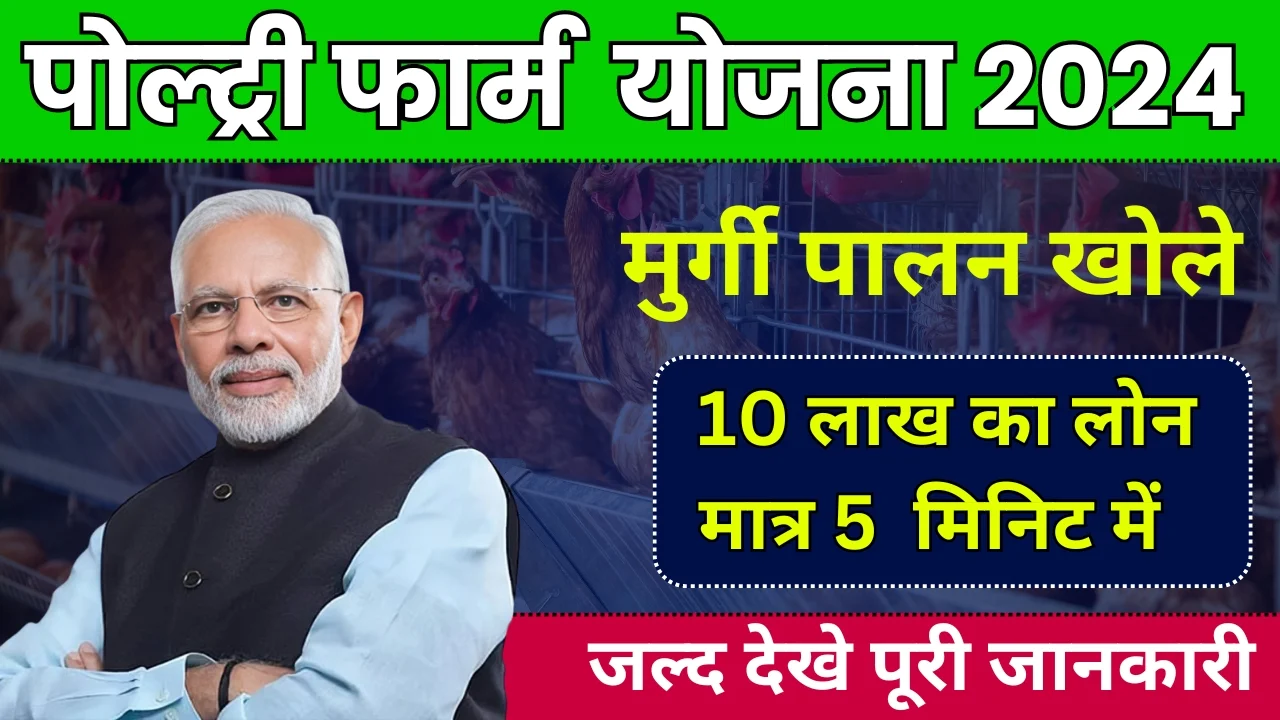 पोल्ट्री फार्म योजना 2024

मुर्गी पालन खोले

10 लाख का लोन
मात्र 5 मिनिट में

जल्द देखे पूरी जानकारी